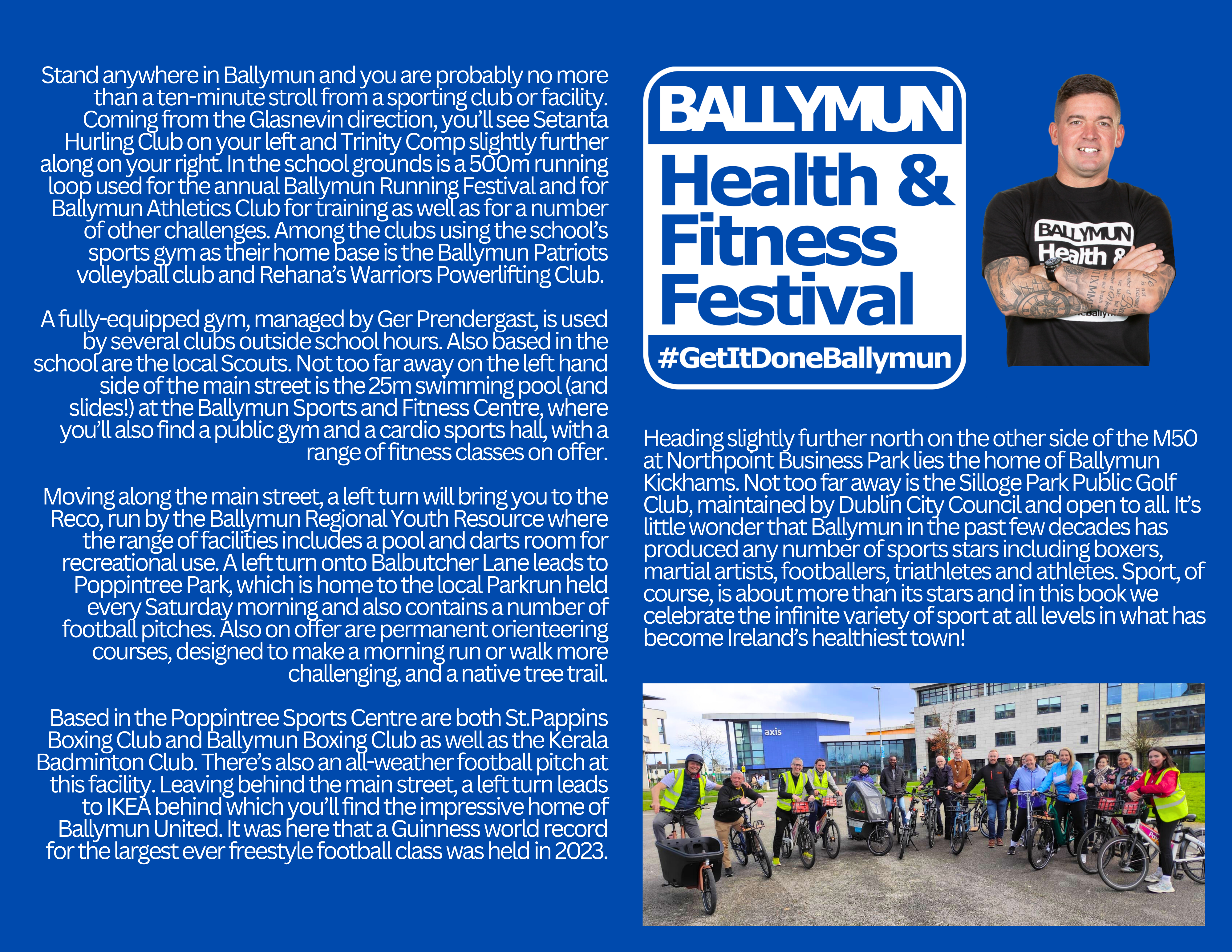 Stand anywhere in Ballymun and you are probably no more than a ten-minute stroll from a sporting club or facility. Coming from the Glasnevin direction, you'll see Setanta Hurling Club on your left and Trinity Comp slightly further along on your right. In the school grounds is a 500m running loop used for the annual Ballymun Running Festival and for Ballymun Athletics Club for training as well as for a number of other challenges. Among the clubs using the school's sports gym as their home base is the Ballymun Patriots volleyball club and Rehana's Warriors Powerlifting Club.

A fully-equipped gym, managed by Ger Prendergast, is used by several clubs outside school hours. Also based in the school are the local Scouts. Not too far away on the left hand side of the main street is the 25m swimming pool (and slides!) at the Ballymun Sports and Fitness Centre, where you'll also find a public gym and a cardio sports hall, with a range of fitness classes on offer.

Moving along the main street, a left turn will bring you to the Reco, run by the Ballymun Regional Youth Resource where the range of facilities includes a pool and darts room for recreational use. A left turn onto Balbutcher Lane leads to Poppintree Park, which is home to the local Parkrun held every Saturday morning and also contains a number of football pitches. Also on offer are permanent orienteering courses, designed to make a morning run or walk more challenging, and a native tree trail.

Based in the Poppintree Sports Centre are both St.Pappins Boxing Club and Ballymun Boxing Club as well as the Kerala Badminton Club. There's also an all-weather football pitch at this facility. Leaving behind the main street, a left turn leads to IKEA behind which you'll find the impressive home of Ballymun United. It was here that a Guinness world record for the largest ever freestyle football class was held in 2023.

BALLYMUN Health & Fitness Festival #GetItDoneBallymun

BALLYMUN Health &

Heading slightly further north on the other side of the M50 at Northpoint Business Park lies the home of Ballymun Kickhams. Not too far away is the Silloge Park Public Golf Club, maintained by Dublin City Council and open to all. It's little wonder that Ballymun in the past few decades has produced any number of sports stars including boxers, martial artists, footballers, triathletes and athletes. Sport, of course, is about more than its stars and in this book we celebrate the infinite variety of sport at all levels in what has become Ireland's healthiest town!

axis